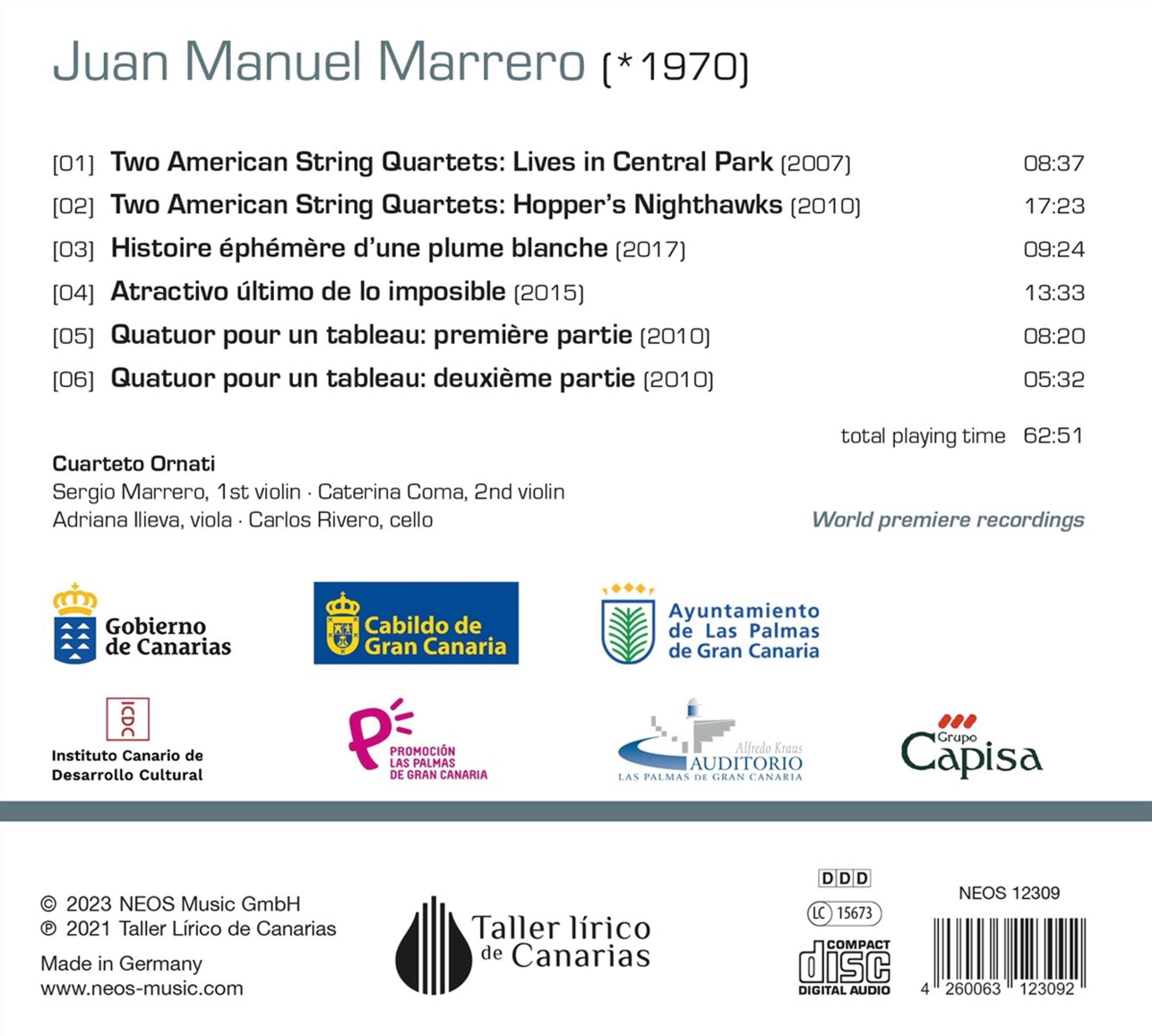 Juan Manuel Marrero (*1970)

[01] Two American String Quartets: Lives in Central Park (2007) 08:37
[02] Two American String Quartets: Hopper's Nighthawks (2010) 17:23
[03] Histoire éphémère d'une plume blanche (2017) 09:24
[04] Atractivo último de lo imposible (2015) 13:33
[05] Quatuor pour un tableau: première partie (2010) 08:20
[06] Quatuor pour un tableau: deuxième partie (2010) 05:32

total playing time 62:51

Cuarteto Ornati
Sergio Marrero, 1st violin · Caterina Coma, 2nd violin
Adriana Ilieva, viola · Carlos Rivero, cello

World premiere recordings

Gobierno de Canarias

Cabildo de Gran Canaria

Ayuntamiento de Las Palmas de Gran Canaria

ICDC
Instituto Canario de Desarrollo Cultural

PROMOCIÓN LAS PALMAS DE GRAN CANARIA

Alfredo Kraus AUDITORIO LAS PALMAS DE GRAN CANARIA

Grupo Capisa

© 2023 NEOS Music GmbH
℗ 2021 Taller Lírico de Canarias
Made in Germany
www.neos-music.com

Taller lírico de Canarias

DDD
LC 15673
COMPACT disc DIGITAL AUDIO

NEOS 12309
4 260063 123092